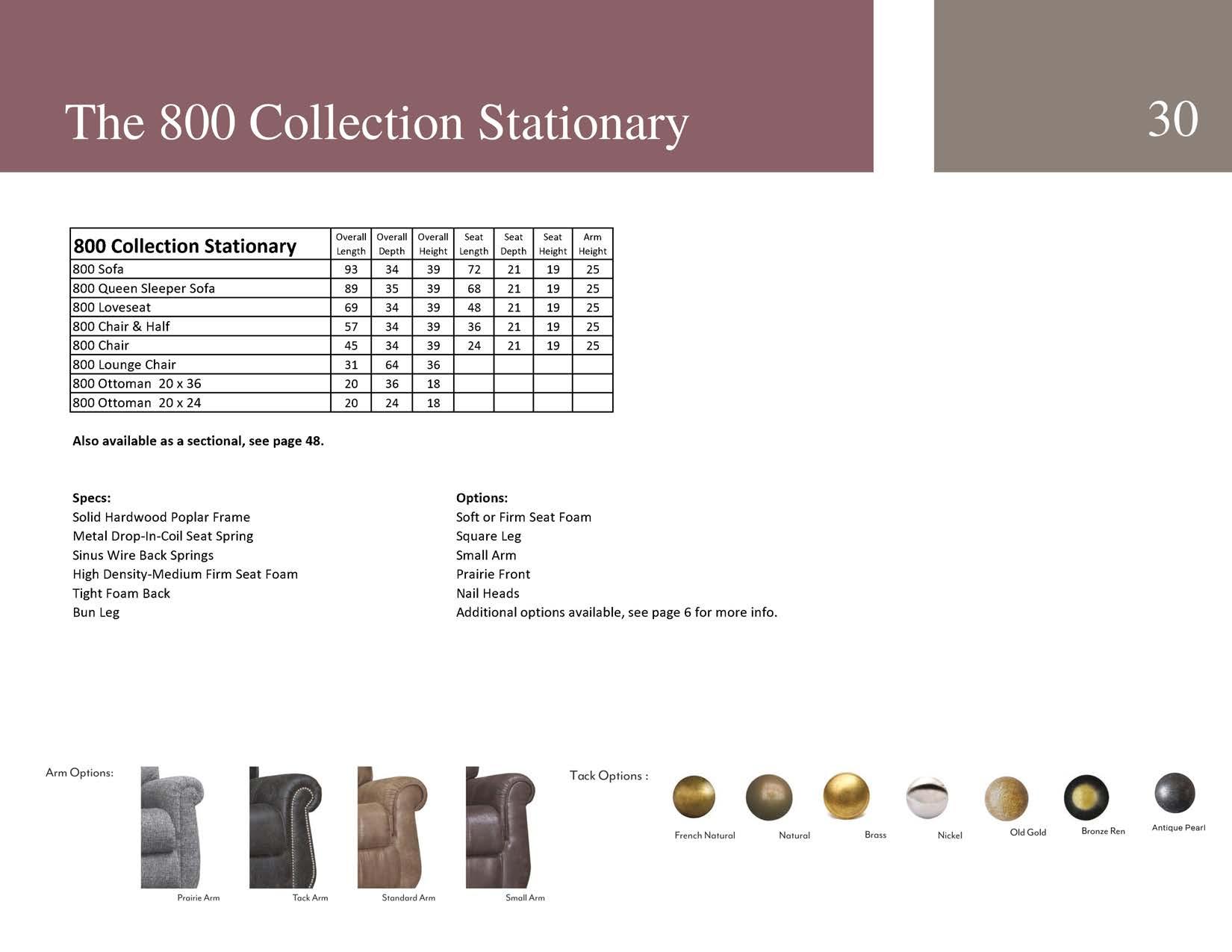 The 800 Collection Stationary

30

| 800 Collection Stationary | Overall Length | Overall Depth | Overall Height | Seat Length | Seat Depth | Seat Height | Arm Height |
|---|---|---|---|---|---|---|---|
| 800 Sofa | 93 | 34 | 39 | 72 | 21 | 19 | 25 |
| 800 Queen Sleeper Sofa | 89 | 35 | 39 | 68 | 21 | 19 | 25 |
| 800 Loveseat | 69 | 34 | 39 | 48 | 21 | 19 | 25 |
| 800 Chair & Half | 57 | 34 | 39 | 36 | 21 | 19 | 25 |
| 800 Chair | 45 | 34 | 39 | 24 | 21 | 19 | 25 |
| 800 Lounge Chair | 31 | 64 | 36 | | | | |
| 800 Ottoman 20 x 36 | 20 | 36 | 18 | | | | |
| 800 Ottoman 20 x 24 | 20 | 24 | 18 | | | | |

Also available as a sectional, see page 48.

Specs:
Solid Hardwood Poplar Frame
Metal Drop-In-Coil Seat Spring
Sinus Wire Back Springs
High Density-Medium Firm Seat Foam
Tight Foam Back
Bun Leg

Options:
Soft or Firm Seat Foam
Square Leg
Small Arm
Prairie Front
Nail Heads
Additional options available, see page 6 for more info.

Arm Options:
Prairie Arm
Tack Arm
Standard Arm
Small Arm

Tack Options :
French Natural
Natural
Brass
Nickel
Old Gold
Bronze Ren
Antique Pearl